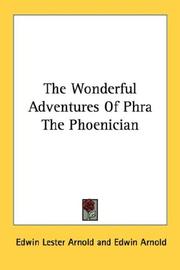 The Wonderful Adventures Of Phra The Phoenician

Edwin Lester Arnold and Edwin Arnold